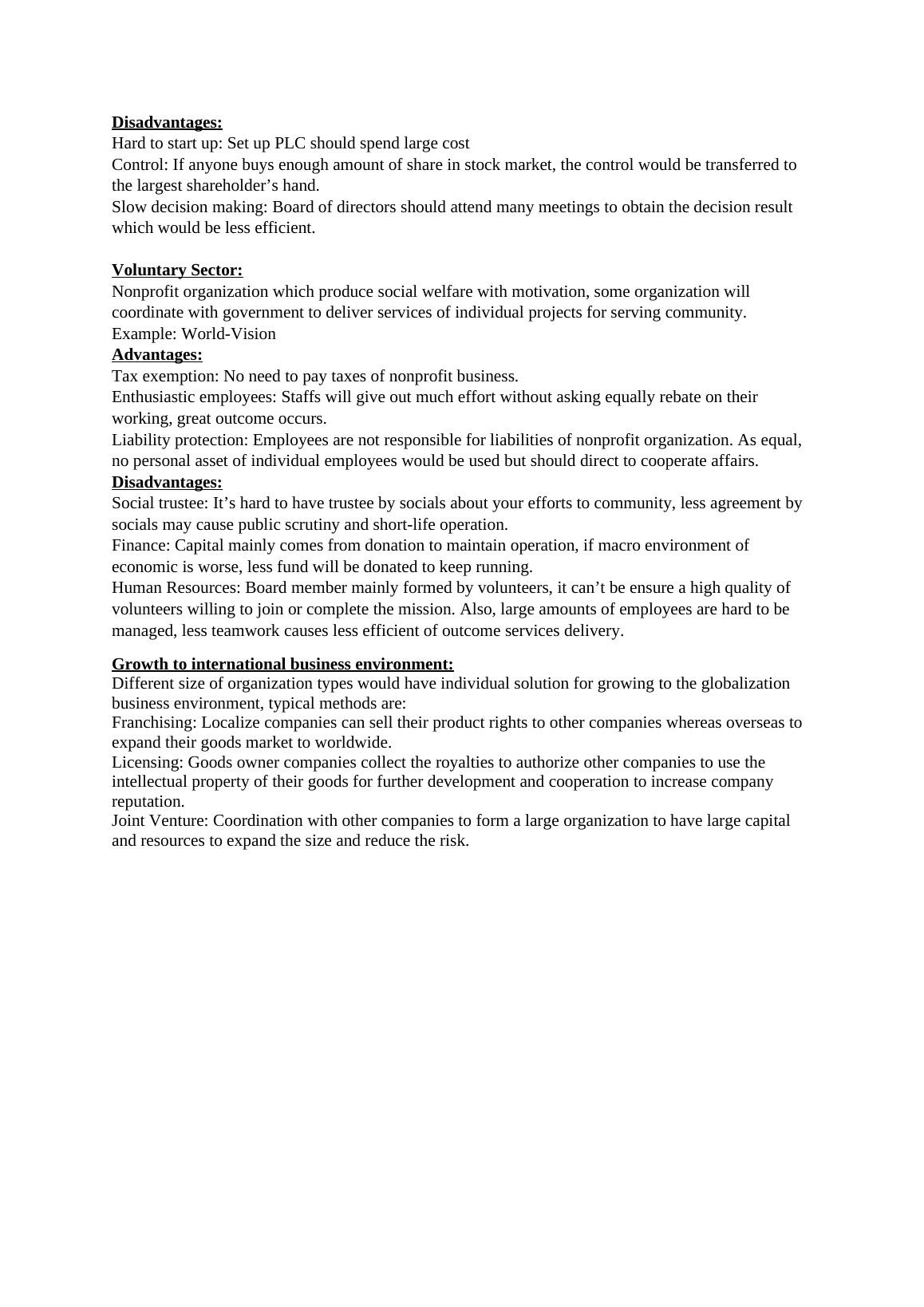 Disadvantages:
Hard to start up: Set up PLC should spend large cost
Control: If anyone buys enough amount of share in stock market, the control would be transferred to the largest shareholder’s hand.
Slow decision making: Board of directors should attend many meetings to obtain the decision result which would be less efficient.

Voluntary Sector:
Nonprofit organization which produce social welfare with motivation, some organization will coordinate with government to deliver services of individual projects for serving community.
Example: World-Vision
Advantages:
Tax exemption: No need to pay taxes of nonprofit business.
Enthusiastic employees: Staffs will give out much effort without asking equally rebate on their working, great outcome occurs.
Liability protection: Employees are not responsible for liabilities of nonprofit organization. As equal, no personal asset of individual employees would be used but should direct to cooperate affairs.
Disadvantages:
Social trustee: It’s hard to have trustee by socials about your efforts to community, less agreement by socials may cause public scrutiny and short-life operation.
Finance: Capital mainly comes from donation to maintain operation, if macro environment of economic is worse, less fund will be donated to keep running.
Human Resources: Board member mainly formed by volunteers, it can’t be ensure a high quality of volunteers willing to join or complete the mission. Also, large amounts of employees are hard to be managed, less teamwork causes less efficient of outcome services delivery.

Growth to international business environment:
Different size of organization types would have individual solution for growing to the globalization business environment, typical methods are:
Franchising: Localize companies can sell their product rights to other companies whereas overseas to expand their goods market to worldwide.
Licensing: Goods owner companies collect the royalties to authorize other companies to use the intellectual property of their goods for further development and cooperation to increase company reputation.
Joint Venture: Coordination with other companies to form a large organization to have large capital and resources to expand the size and reduce the risk.